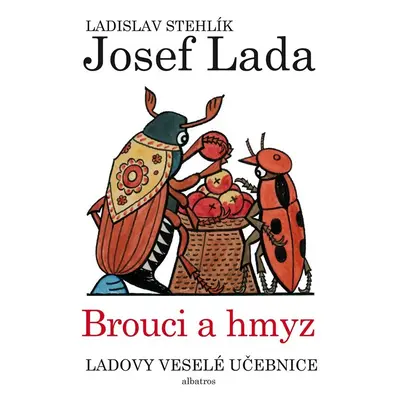 LADISLAV STEHLÍK
Josef Lada

Brouci a hmyz

LADOVY VESELÉ UČEBNICE

albatros